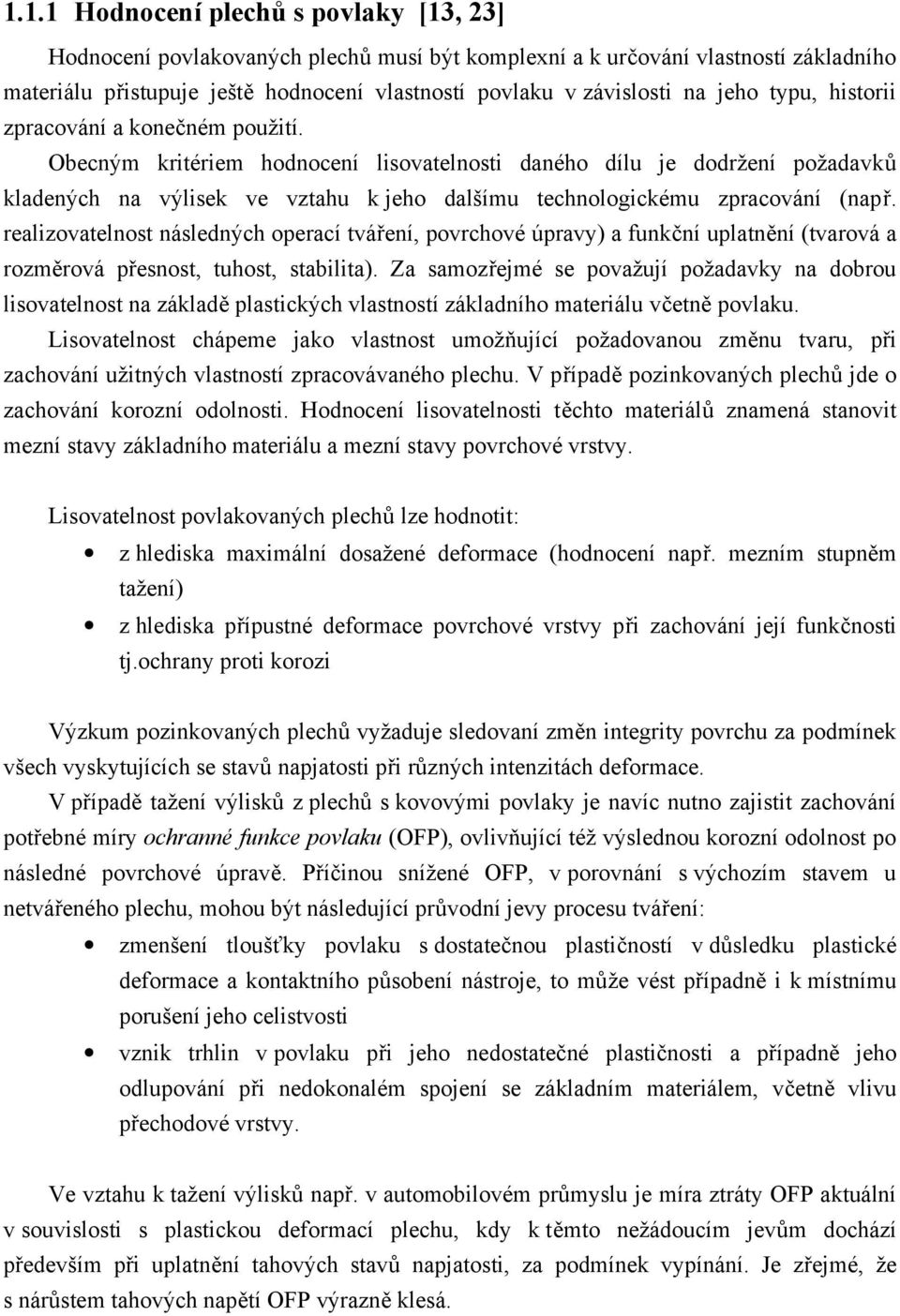 1.1.1 Hodnocení plechů s povlaky [13, 23]

Hodnocení povlakovaných plechů musí být komplexní a k určování vlastností základního materiálu přistupuje ještě hodnocení vlastností povlaku v závislosti na jeho typu, historii zpracování a konečném použití.

Obecným kritériem hodnocení lisovatelnosti daného dílu je dodržení požadavků kladených na výlisek ve vztahu k jeho dalšímu technologickému zpracování (např. realizovatelnost následných operací tváření, povrchové úpravy) a funkční uplatnění (tvarová a rozměrová přesnost, tuhost, stabilita). Za samozřejmé se považují požadavky na dobrou lisovatelnost na základě plastických vlastností základního materiálu včetně povlaku.

Lisovatelnost chápeme jako vlastnost umožňující požadovanou změnu tvaru, při zachování užitných vlastností zpracovávaného plechu. V případě pozinkovaných plechů jde o zachování korozní odolnosti. Hodnocení lisovatelnosti těchto materiálů znamená stanovit mezní stavy základního materiálu a mezní stavy povrchové vrstvy.

Lisovatelnost povlakovaných plechů lze hodnotit:

• z hlediska maximální dosažené deformace (hodnocení např. mezním stupněm tažení)
• z hlediska přípustné deformace povrchové vrstvy při zachování její funkčnosti tj.ochrany proti korozi

Výzkum pozinkovaných plechů vyžaduje sledovaní změn integrity povrchu za podmínek všech vyskytujících se stavů napjatosti při různých intenzitách deformace.

V případě tažení výlisků z plechů s kovovými povlaky je navíc nutno zajistit zachování potřebné míry ochranné funkce povlaku (OFP), ovlivňující též výslednou korozní odolnost po následné povrchové úpravě. Příčinou snížené OFP, v porovnání s výchozím stavem u netvářeného plechu, mohou být následující průvodní jevy procesu tváření:

• zmenšení tloušťky povlaku s dostatečnou plastičností v důsledku plastické deformace a kontaktního působení nástroje, to může vést případně i k místnímu porušení jeho celistvosti
• vznik trhlin v povlaku při jeho nedostatečné plastičnosti a případně jeho odlupování při nedokonalém spojení se základním materiálem, včetně vlivu přechodové vrstvy.

Ve vztahu k tažení výlisků např. v automobilovém průmyslu je míra ztráty OFP aktuální v souvislosti s plastickou deformací plechu, kdy k těmto nežádoucím jevům dochází především při uplatnění tahových stavů napjatosti, za podmínek vypínání. Je zřejmé, že s nárůstem tahových napětí OFP výrazně klesá.